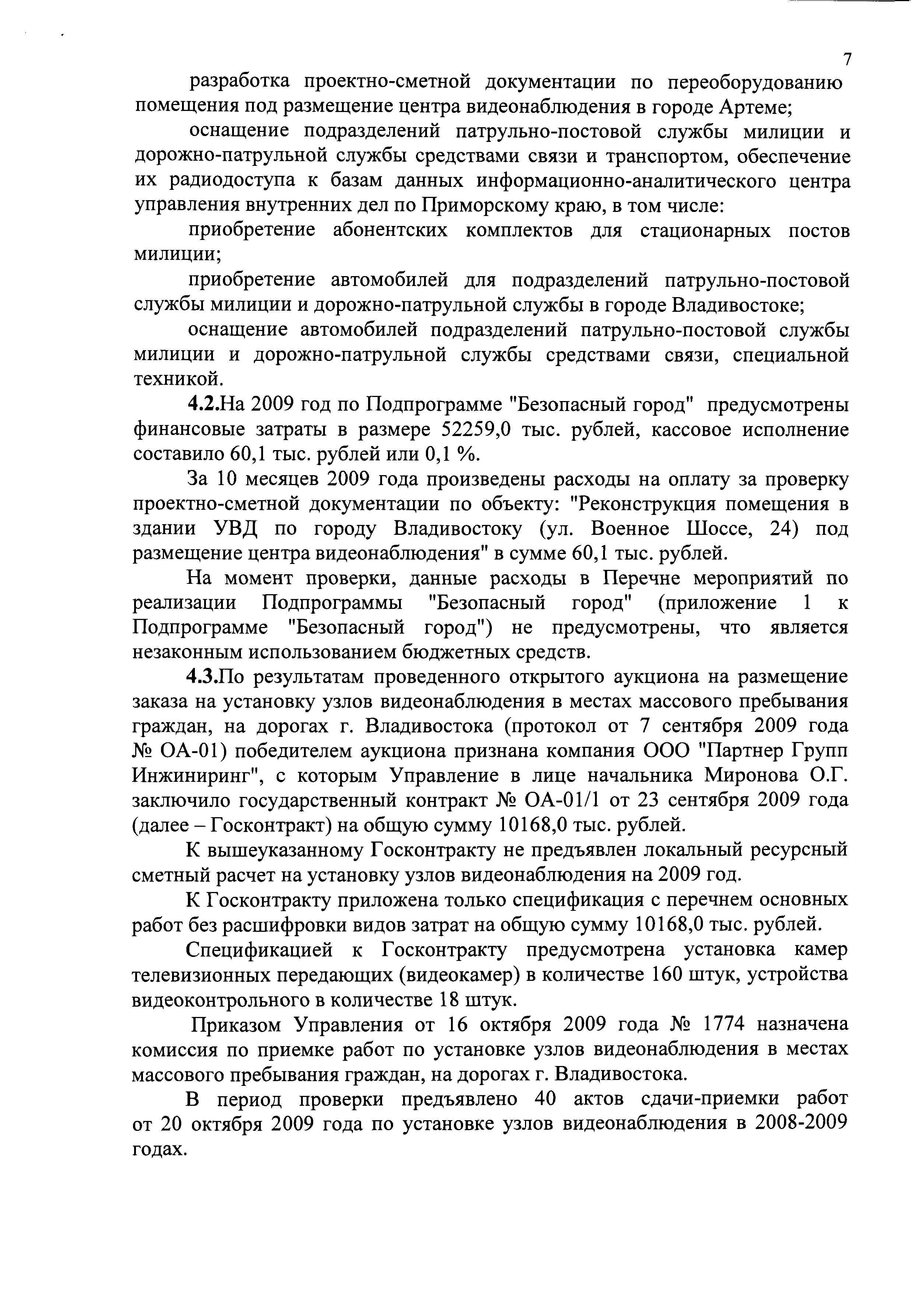 7

разработка проектно-сметной документации по переоборудованию помещения под размещение центра видеонаблюдения в городе Артеме;

оснащение подразделений патрульно-постовой службы милиции и дорожно-патрульной службы средствами связи и транспортом, обеспечение их радиодоступа к базам данных информационно-аналитического центра управления внутренних дел по Приморскому краю, в том числе:

приобретение абонентских комплектов для стационарных постов милиции;

приобретение автомобилей для подразделений патрульно-постовой службы милиции и дорожно-патрульной службы в городе Владивостоке;

оснащение автомобилей подразделений патрульно-постовой службы милиции и дорожно-патрульной службы средствами связи, специальной техникой.

4.2.На 2009 год по Подпрограмме "Безопасный город" предусмотрены финансовые затраты в размере 52259,0 тыс. рублей, кассовое исполнение составило 60,1 тыс. рублей или 0,1 %.

За 10 месяцев 2009 года произведены расходы на оплату за проверку проектно-сметной документации по объекту: "Реконструкция помещения в здании УВД по городу Владивостоку (ул. Военное Шоссе, 24) под размещение центра видеонаблюдения" в сумме 60,1 тыс. рублей.

На момент проверки, данные расходы в Перечне мероприятий по реализации Подпрограммы "Безопасный город" (приложение 1 к Подпрограмме "Безопасный город") не предусмотрены, что является незаконным использованием бюджетных средств.

4.3.По результатам проведенного открытого аукциона на размещение заказа на установку узлов видеонаблюдения в местах массового пребывания граждан, на дорогах г. Владивостока (протокол от 7 сентября 2009 года № ОА-01) победителем аукциона признана компания ООО "Партнер Групп Инжиниринг", с которым Управление в лице начальника Миронова О.Г. заключило государственный контракт № ОА-01/1 от 23 сентября 2009 года (далее – Госконтракт) на общую сумму 10168,0 тыс. рублей.

К вышеуказанному Госконтракту не предъявлен локальный ресурсный сметный расчет на установку узлов видеонаблюдения на 2009 год.

К Госконтракту приложена только спецификация с перечнем основных работ без расшифровки видов затрат на общую сумму 10168,0 тыс. рублей.

Спецификацией к Госконтракту предусмотрена установка камер телевизионных передающих (видеокамер) в количестве 160 штук, устройства видеоконтрольного в количестве 18 штук.

Приказом Управления от 16 октября 2009 года № 1774 назначена комиссия по приемке работ по установке узлов видеонаблюдения в местах массового пребывания граждан, на дорогах г. Владивостока.

В период проверки предъявлено 40 актов сдачи-приемки работ от 20 октября 2009 года по установке узлов видеонаблюдения в 2008-2009 годах.